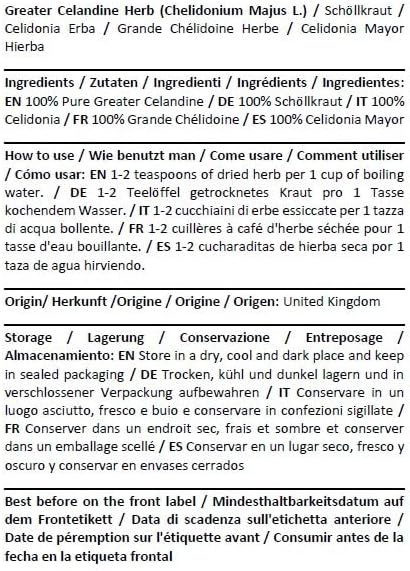 Greater Celandine Herb (Chelidonium Majus L.) / Schöllkraut / Celidonia Erba / Grande Chélidoine Herbe / Celidonia Mayor Hierba

Ingredients / Zutaten / Ingredienti / Ingrédients / Ingredientes: EN 100% Pure Greater Celandine / DE 100% Schöllkraut / IT 100% Celidonia / FR 100% Grande Chélidoine / ES 100% Celidonia Mayor

How to use / Wie benutzt man / Come usare / Comment utiliser / Cómo usar: EN 1-2 teaspoons of dried herb per 1 cup of boiling water. / DE 1-2 Teelöffel getrocknetes Kraut pro 1 Tasse kochendem Wasser. / IT 1-2 cucchiaini di erbe essiccate per 1 tazza di acqua bollente. / FR 1-2 cuillères à café d'herbe séchée pour 1 tasse d'eau bouillante. / ES 1-2 cucharaditas de hierba seca por 1 taza de agua hirviendo.

Origin/ Herkunft /Origine / Origine / Origen: United Kingdom

Storage / Lagerung / Conservazione / Entreposage / Almacenamiento: EN Store in a dry, cool and dark place and keep in sealed packaging / DE Trocken, kühl und dunkel lagern und in verschlossener Verpackung aufbewahren / IT Conservare in un luogo asciutto, fresco e buio e conservare in confezioni sigillate / FR Conserver dans un endroit sec, frais et sombre et conserver dans un emballage scellé / ES Conservar en un lugar seco, fresco y oscuro y conservar en envases cerrados

Best before on the front label / Mindesthaltbarkeitsdatum auf dem Frontetikett / Data di scadenza sull'etichetta anteriore / Date de péremption sur l'étiquette avant / Consumir antes de la fecha en la etiqueta frontal